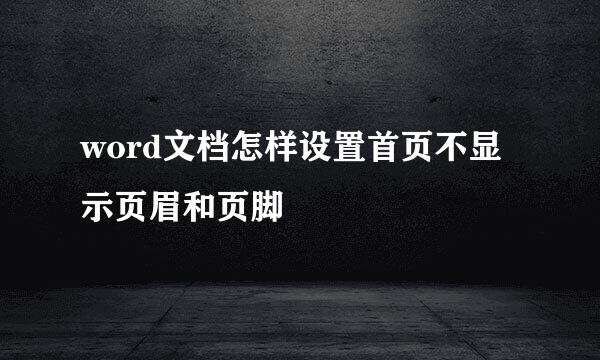 word文档怎样设置首页不显示页眉和页脚